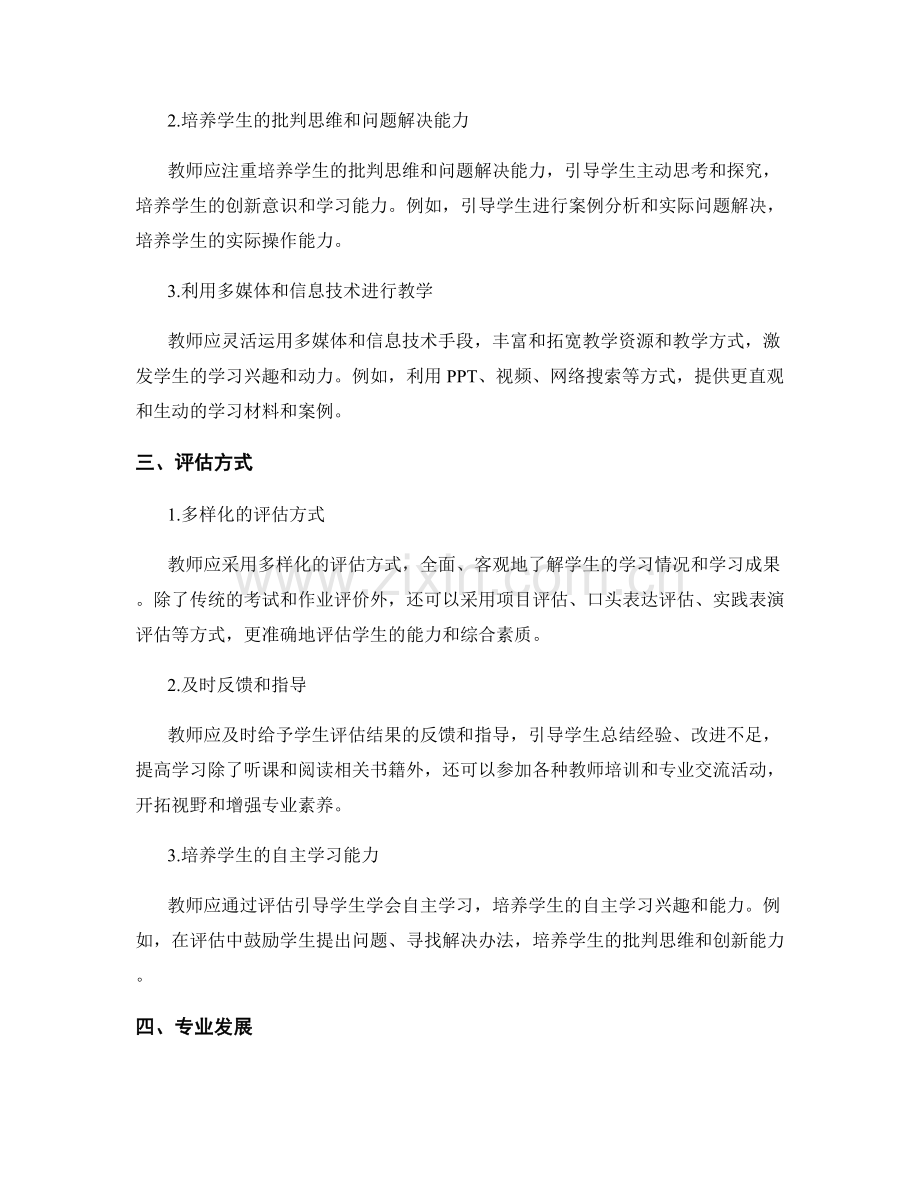 2.培养学生的批判思维和问题解决能力

教师应注重培养学生的批判思维和问题解决能力，引导学生主动思考和探究，培养学生的创新意识和学习能力。例如，引导学生进行案例分析和实际问题解决，培养学生的实际操作能力。

3.利用多媒体和信息技术进行教学

教师应灵活运用多媒体和信息技术手段，丰富和拓宽教学资源和教学方式，激发学生的学习兴趣和动力。例如，利用PPT、视频、网络搜索等方式，提供更直观和生动的学习材料和案例。

三、评估方式

1.多样化的评估方式

教师应采用多样化的评估方式，全面、客观地了解学生的学习情况和学习成果。除了传统的考试和作业评价外，还可以采用项目评估、口头表达评估、实践表演评估等方式，更准确地评估学生的能力和综合素质。

2.及时反馈和指导

教师应及时给予学生评估结果的反馈和指导，引导学生总结经验、改进不足，提高学习除了听课和阅读相关书籍外，还可以参加各种教师培训和专业交流活动，开拓视野和增强专业素养。

3.培养学生的自主学习能力

教师应通过评估引导学生学会自主学习，培养学生的自主学习兴趣和能力。例如，在评估中鼓励学生提出问题、寻找解决办法，培养学生的批判思维和创新能力。

四、专业发展

www.zixin.com.cn